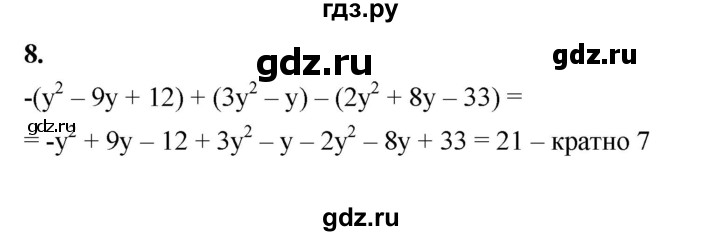 гдз.ру

8.

gdz.ru

gdz.ru

$-(y^2 - 9y + 12) + (3y^2 - y) - (2y^2 + 8y - 33) =$

gdz.ru

$= -y^2 + 9y - 12 + 3y^2 - y - 2y^2 - 8y + 33 = 21$ – кратно 7

gdz.ru